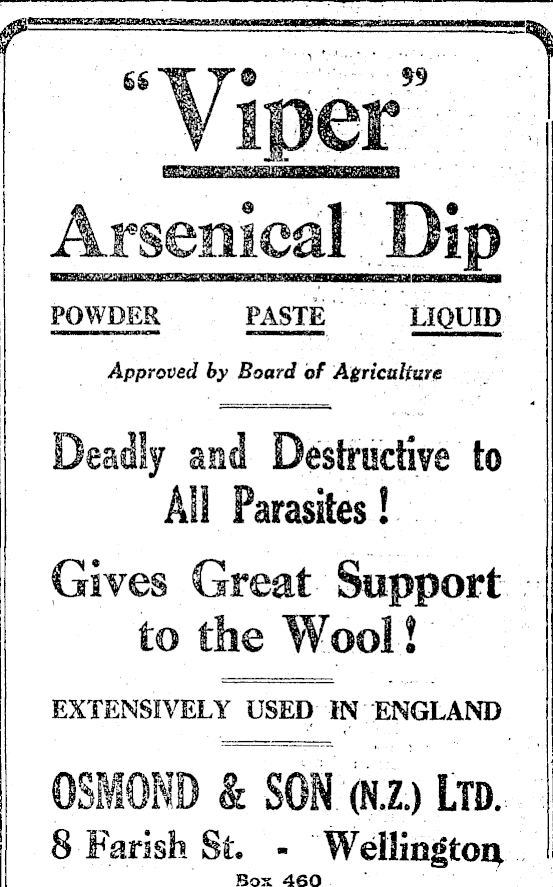 "Viper"

Arsenical Dip

POWDER PASTE LIQUID

Approved by Board of Agriculture

Deadly and Destructive to All Parasites!

Gives Great Support to the Wool!

EXTENSIVELY USED IN ENGLAND

OSMOND & SON (N.Z.) LTD.
8 Farish St. - Wellington
Box 460